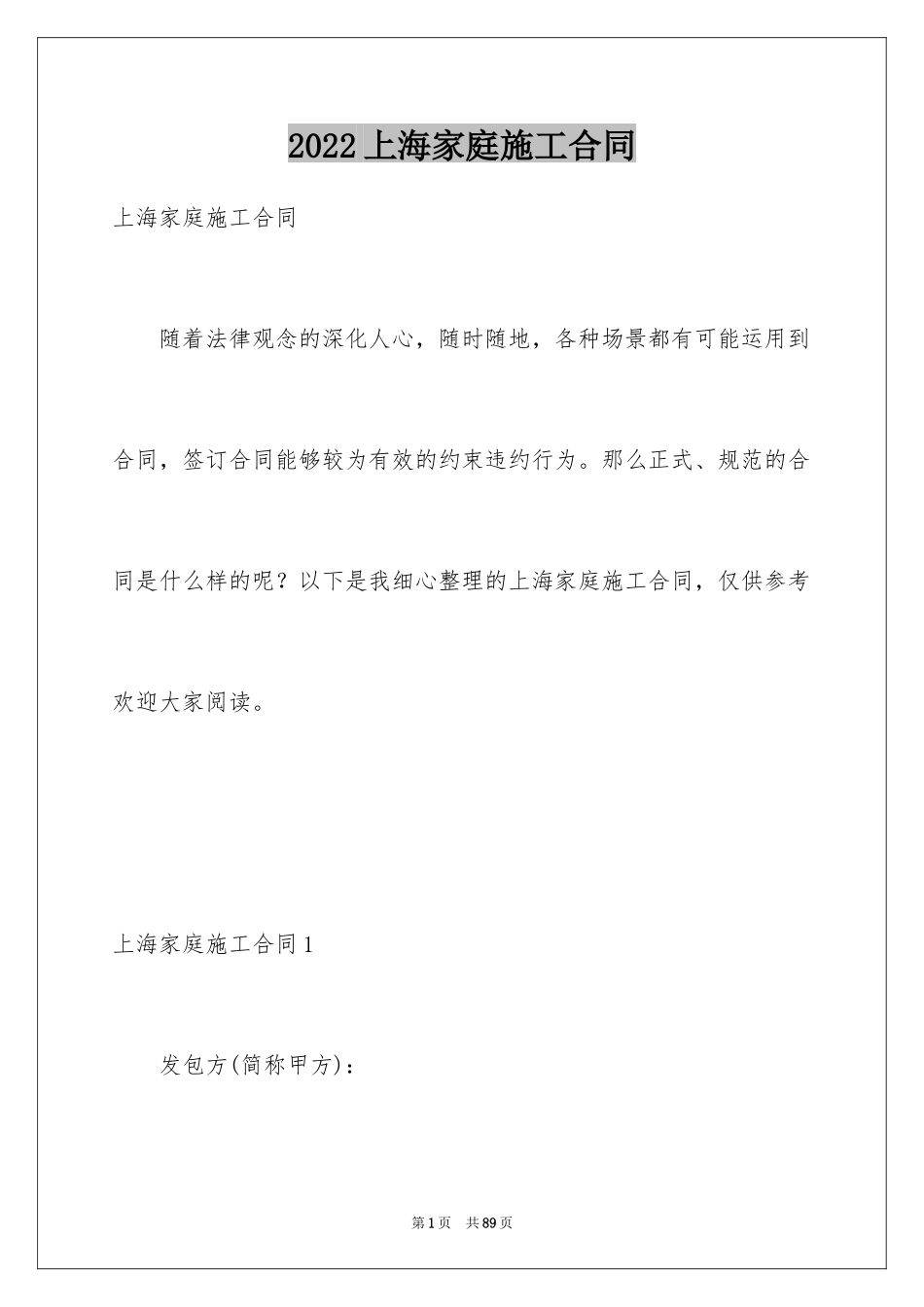 2022上海家庭施工合同

上海家庭施工合同

随着法律观念的深化人心，随时随地，各种场景都有可能运用到合同，签订合同能够较为有效的约束违约行为。那么正式、规范的合同是什么样的呢？以下是我细心整理的上海家庭施工合同，仅供参考欢迎大家阅读。

上海家庭施工合同1

发包方(简称甲方)：

第1页 共89页